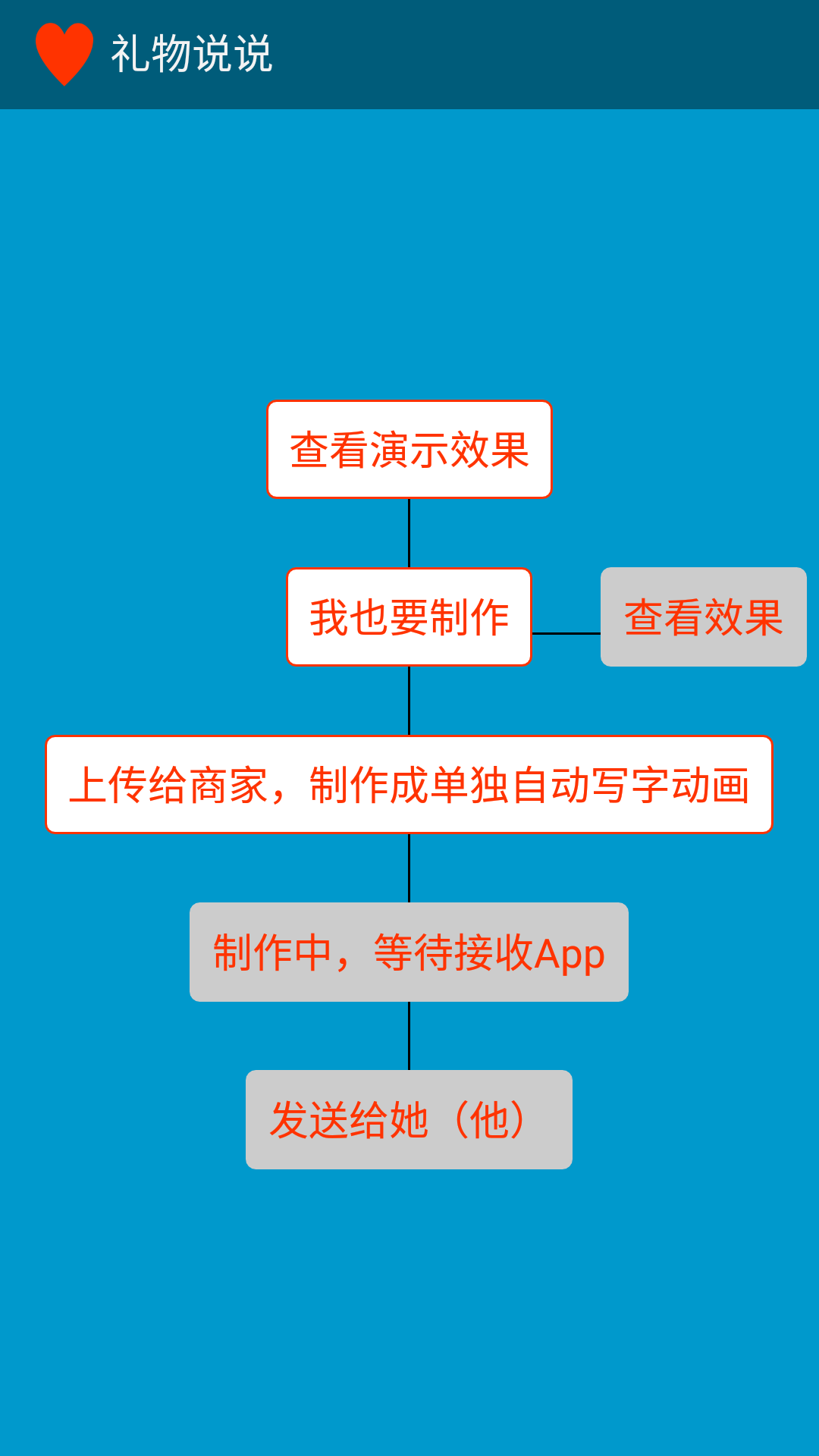 礼物说说

查看演示效果

我也要制作

查看效果

上传给商家，制作成单独自动写字动画

制作中，等待接收App

发送给她（他）